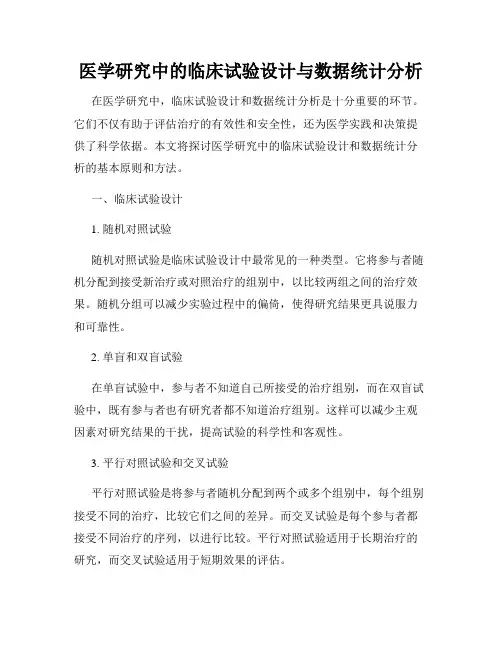 医学研究中的临床试验设计与数据统计分析

在医学研究中，临床试验设计和数据统计分析是十分重要的环节。它们不仅有助于评估治疗的有效性和安全性，还为医学实践和决策提供了科学依据。本文将探讨医学研究中的临床试验设计和数据统计分析的基本原则和方法。

一、临床试验设计

1. 随机对照试验

随机对照试验是临床试验设计中最常见的一种类型。它将参与者随机分配到接受新治疗或对照治疗的组别中，以比较两组之间的治疗效果。随机分组可以减少实验过程中的偏倚，使得研究结果更具说服力和可靠性。

2. 单盲和双盲试验

在单盲试验中，参与者不知道自己所接受的治疗组别，而在双盲试验中，既有参与者也有研究者都不知道治疗组别。这样可以减少主观因素对研究结果的干扰，提高试验的科学性和客观性。

3. 平行对照试验和交叉试验

平行对照试验是将参与者随机分配到两个或多个组别中，每个组别接受不同的治疗，比较它们之间的差异。而交叉试验是每个参与者都接受不同治疗的序列，以进行比较。平行对照试验适用于长期治疗的研究，而交叉试验适用于短期效果的评估。